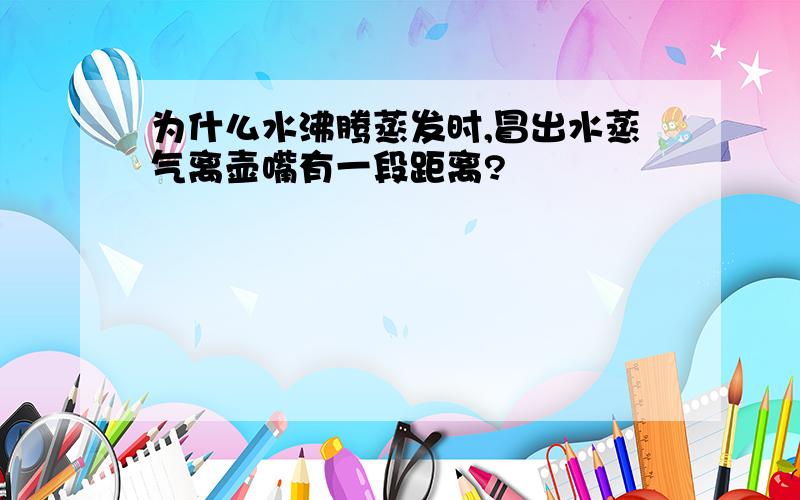 为什么水沸腾蒸发时,冒出水蒸气离壶嘴有一段距离?